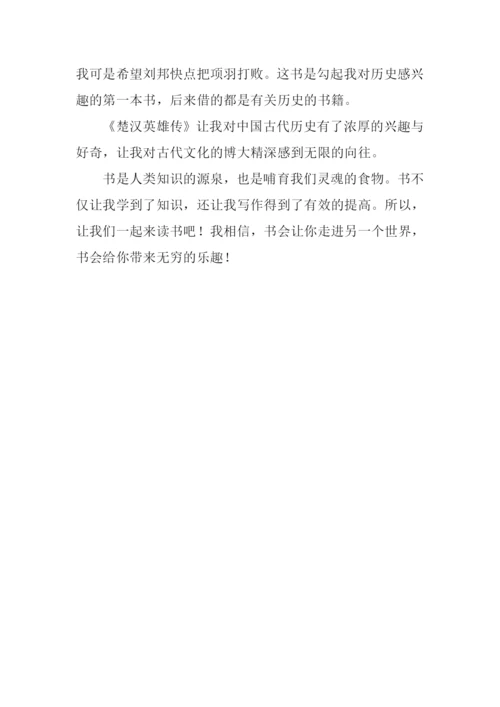 我可是希望刘邦快点把项羽打败。这书是勾起我对历史感兴趣的第一本书，后来借的都是有关历史的书籍。

《楚汉英雄传》让我对中国古代历史有了浓厚的兴趣与好奇，让我对古代文化的博大精深感到无限的向往。

书是人类知识的源泉，也是哺育我们灵魂的食物。书不仅让我学到了知识，还让我写作得到了有效的提高。所以，让我们一起来读书吧！我相信，书会让你走进另一个世界，书会给你带来无穷的乐趣！